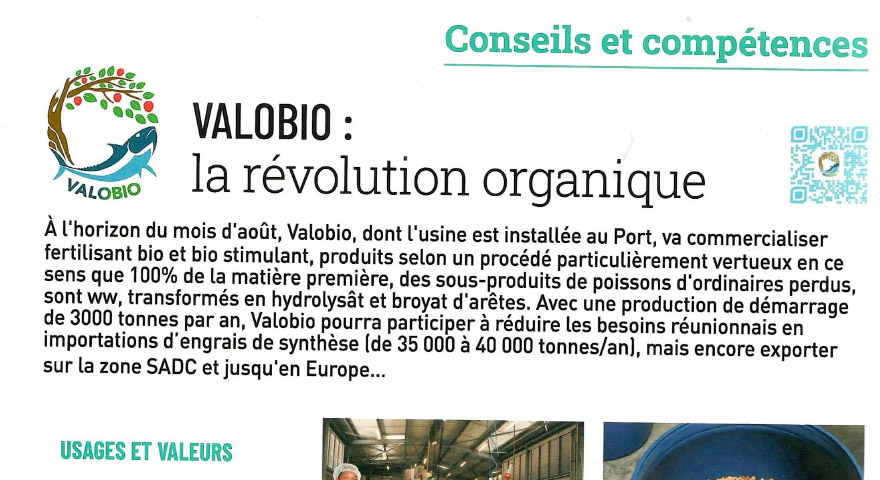 Conseils et compétences

VALOBIO

VALOBIO :
la révolution organique

À l'horizon du mois d'août, Valobio, dont l'usine est installée au Port, va commercialiser fertilisant bio et bio stimulant, produits selon un procédé particulièrement vertueux en ce sens que 100% de la matière première, des sous-produits de poissons d'ordinaires perdus, sont ww, transformés en hydrolysât et broyat d'arêtes. Avec une production de démarrage de 3000 tonnes par an, Valobio pourra participer à réduire les besoins réunionnais en importations d'engrais de synthèse (de 35 000 à 40 000 tonnes/an), mais encore exporter sur la zone SADC et jusqu'en Europe...

USAGES ET VALEURS